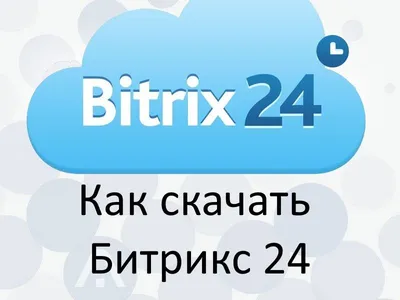 Bitrix 24

Как скачать Битрикс 24